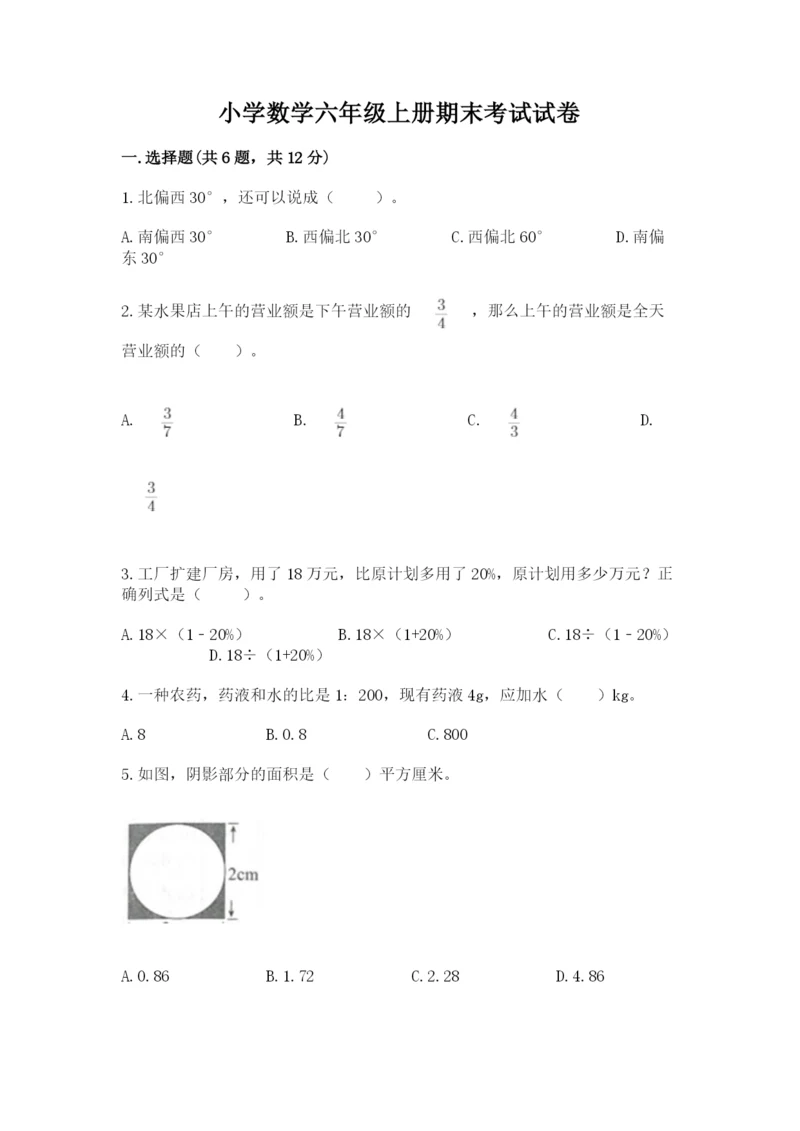 小学数学六年级上册期末考试试卷

一.选择题(共6题，共12分)

1.北偏西30°，还可以说成（　　）。

A.南偏西30°　　B.西偏北30°　　C.西偏北60°　　D.南偏东30°

2.某水果店上午的营业额是下午营业额的 $\frac{3}{4}$ ，那么上午的营业额是全天营业额的（　　）。

A. $\frac{3}{7}$　　B. $\frac{4}{7}$　　C. $\frac{4}{3}$　　D. $\frac{3}{4}$

3.工厂扩建厂房，用了18万元，比原计划多用了20%，原计划用多少万元？正确列式是（　　）。

A.18×（1－20%）　　B.18×（1+20%）　　C.18÷（1－20%）　　D.18÷（1+20%）

4.一种农药，药液和水的比是1：200，现有药液4g，应加水（　　）kg。

A.8　　B.0.8　　C.800

5.如图，阴影部分的面积是（　　）平方厘米。

2cm

A.0.86　　B.1.72　　C.2.28　　D.4.86